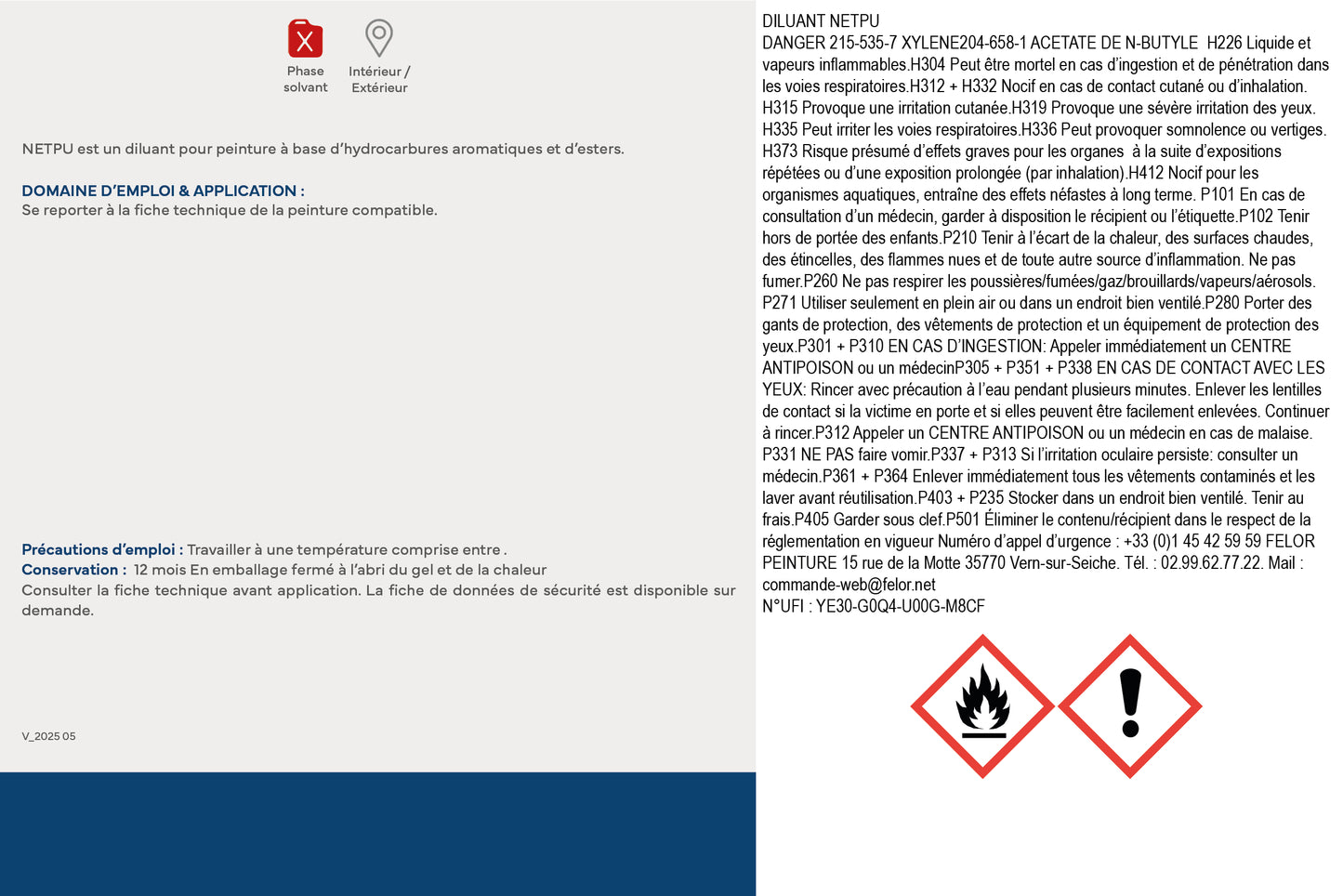 Phase solvant

Intérieur / Extérieur

NETPU est un diluant pour peinture à base d'hydrocarbures aromatiques et d'esters.

DOMAINE D'EMPLOI & APPLICATION :
Se reporter à la fiche technique de la peinture compatible.

Précautions d'emploi : Travailler à une température comprise entre .
Conservation : 12 mois En emballage fermé à l'abri du gel et de la chaleur
Consulter la fiche technique avant application. La fiche de données de sécurité est disponible sur demande.

V_2025 05

DILUANT NETPU
DANGER 215-535-7 XYLENE204-658-1 ACETATE DE N-BUTYLE H226 Liquide et vapeurs inflammables.H304 Peut être mortel en cas d'ingestion et de pénétration dans les voies respiratoires.H312 + H332 Nocif en cas de contact cutané ou d'inhalation. H315 Provoque une irritation cutanée.H319 Provoque une sévère irritation des yeux. H335 Peut irriter les voies respiratoires.H336 Peut provoquer somnolence ou vertiges. H373 Risque présumé d'effets graves pour les organes à la suite d'expositions répétées ou d'une exposition prolongée (par inhalation).H412 Nocif pour les organismes aquatiques, entraîne des effets néfastes à long terme. P101 En cas de consultation d'un médecin, garder à disposition le récipient ou l'étiquette.P102 Tenir hors de portée des enfants.P210 Tenir à l'écart de la chaleur, des surfaces chaudes, des étincelles, des flammes nues et de toute autre source d'inflammation. Ne pas fumer.P260 Ne pas respirer les poussières/fumées/gaz/brouillards/vapeurs/aérosols. P271 Utiliser seulement en plein air ou dans un endroit bien ventilé.P280 Porter des gants de protection, des vêtements de protection et un équipement de protection des yeux.P301 + P310 EN CAS D'INGESTION: Appeler immédiatement un CENTRE ANTIPOISON ou un médecinP305 + P351 + P338 EN CAS DE CONTACT AVEC LES YEUX: Rincer avec précaution à l'eau pendant plusieurs minutes. Enlever les lentilles de contact si la victime en porte et si elles peuvent être facilement enlevées. Continuer à rincer.P312 Appeler un CENTRE ANTIPOISON ou un médecin en cas de malaise. P331 NE PAS faire vomir.P337 + P313 Si l'irritation oculaire persiste: consulter un médecin.P361 + P364 Enlever immédiatement tous les vêtements contaminés et les laver avant réutilisation.P403 + P235 Stocker dans un endroit bien ventilé. Tenir au frais.P405 Garder sous clef.P501 Éliminer le contenu/récipient dans le respect de la réglementation en vigueur Numéro d'appel d'urgence : +33 (0)1 45 42 59 59 FELOR PEINTURE 15 rue de la Motte 35770 Vern-sur-Seiche. Tél. : 02.99.62.77.22. Mail : commande-web@felor.net
N°UFI : YE30-G0Q4-U00G-M8CF